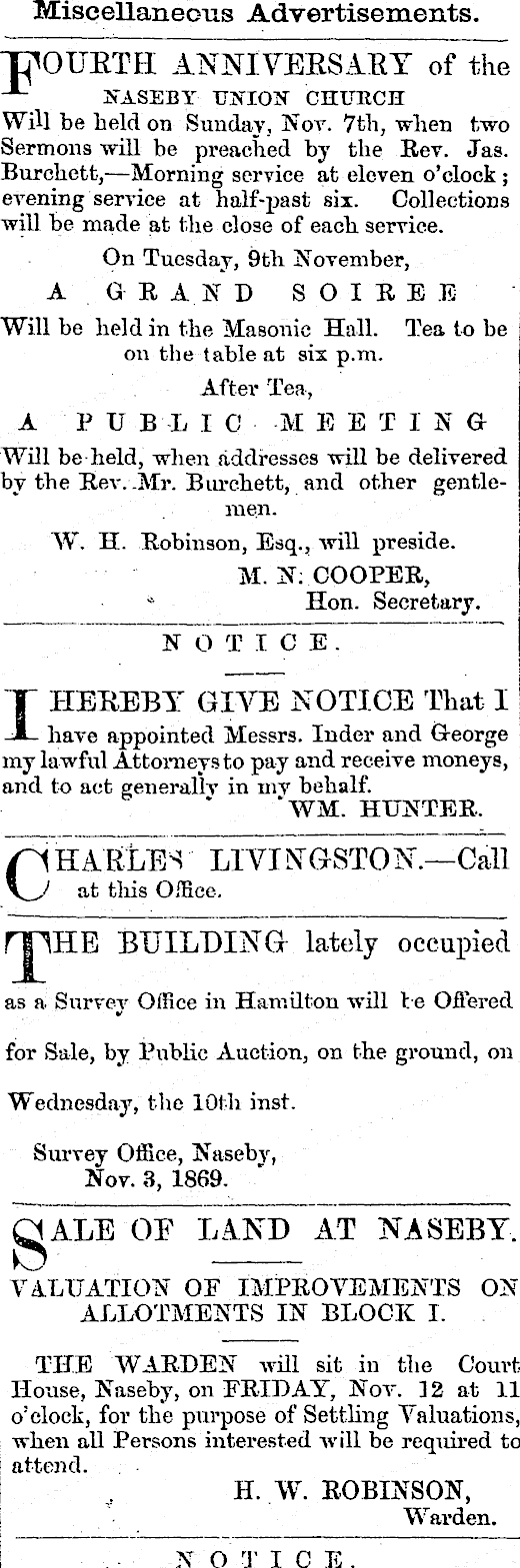 Miscellaneous Advertisements.

FOURTH ANNIVERSARY of the NASEBY UNION CHURCH Will be held on Sunday, Nov. 7th, when two Sermons will be preached by the Rev. Jas. Burchett,—Morning service at eleven o'clock; evening service at half-past six. Collections will be made at the close of each service.

On Tuesday, 9th November,

A GRAND SOIREE

Will be held in the Masonic Hall. Tea to be on the table at six p.m.

After Tea,

A PUBLIC MEETING

Will be held, when addresses will be delivered by the Rev. Mr. Burchett, and other gentlemen.

W. H. Robinson, Esq., will preside.

M. N. COOPER,
Hon. Secretary.

NOTICE.

I HEREBY GIVE NOTICE That I have appointed Messrs. Inder and George my lawful Attorneys to pay and receive moneys, and to act generally in my behalf.

WM. HUNTER.

CHARLES LIVINGSTON.—Call at this Office.

THE BUILDING lately occupied as a Survey Office in Hamilton will be Offered for Sale, by Public Auction, on the ground, on Wednesday, the 10th inst.

Survey Office, Naseby,
Nov. 3, 1869.

SALE OF LAND AT NASEBY.

VALUATION OF IMPROVEMENTS ON ALLOTMENTS IN BLOCK I.

THE WARDEN will sit in the Court House, Naseby, on FRIDAY, Nov. 12 at 11 o'clock, for the purpose of Settling Valuations, when all Persons interested will be required to attend.

H. W. ROBINSON,
Warden.

NOTICE.